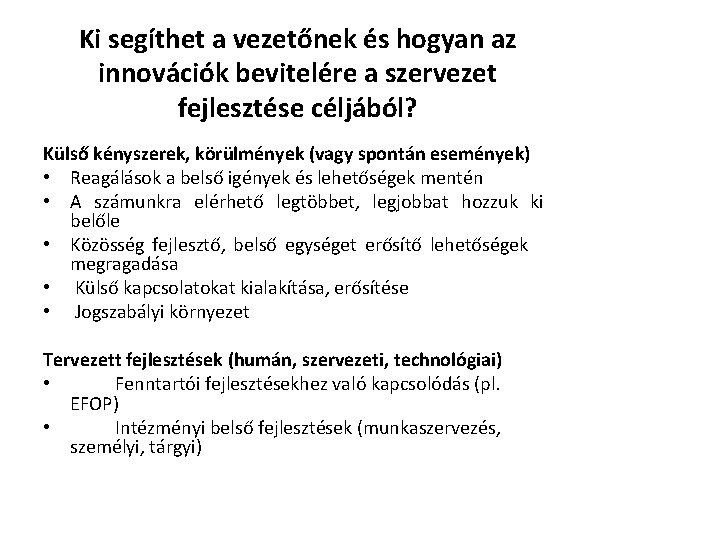 Ki segíthet a vezetőnek és hogyan az innovációk bevitelére a szervezet fejlesztése céljából?

Külső kényszerek, körülmények (vagy spontán események)
• Reagálások a belső igények és lehetőségek mentén
• A számunkra elérhető legtöbbet, legjobbat hozzuk ki belőle
• Közösség fejlesztő, belső egységet erősítő lehetőségek megragadása
• Külső kapcsolatokat kialakítása, erősítése
• Jogszabályi környezet

Tervezett fejlesztések (humán, szervezeti, technológiai)
• Fenntartói fejlesztésekhez való kapcsolódás (pl. EFOP)
• Intézményi belső fejlesztések (munkaszervezés, személyi, tárgyi)